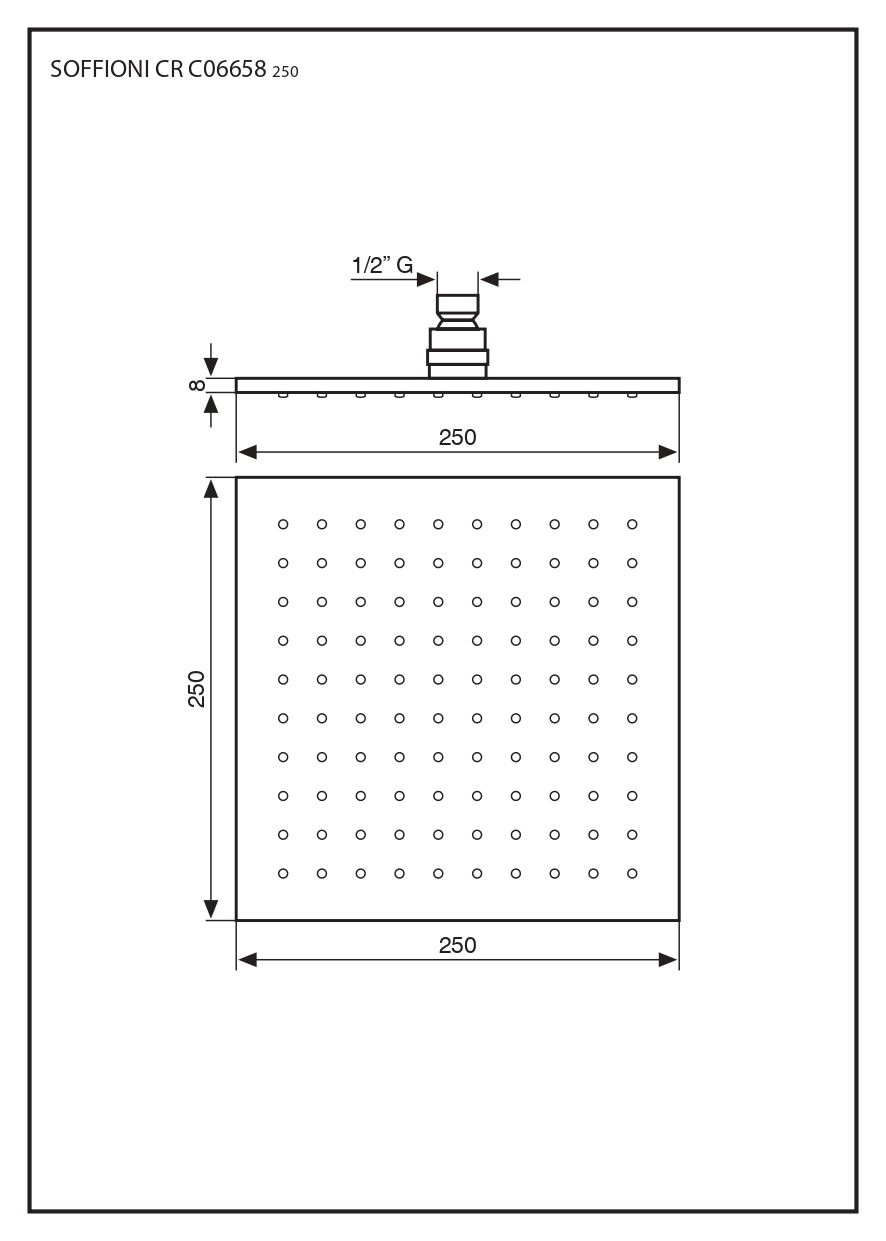 SOFFIONI CR C06658 250

1/2" G

8

250

250

250